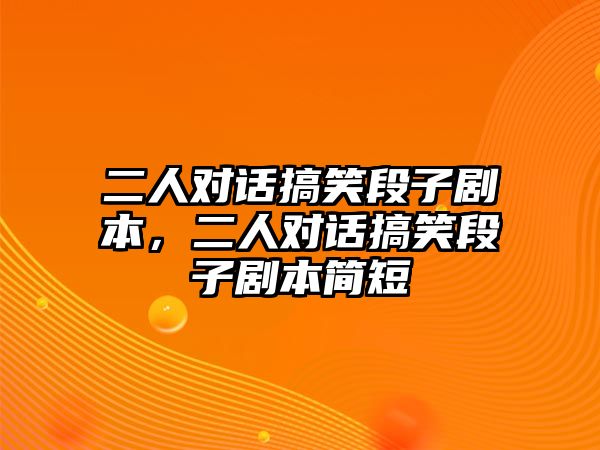 二人对话搞笑段子剧本，二人对话搞笑段子剧本简短